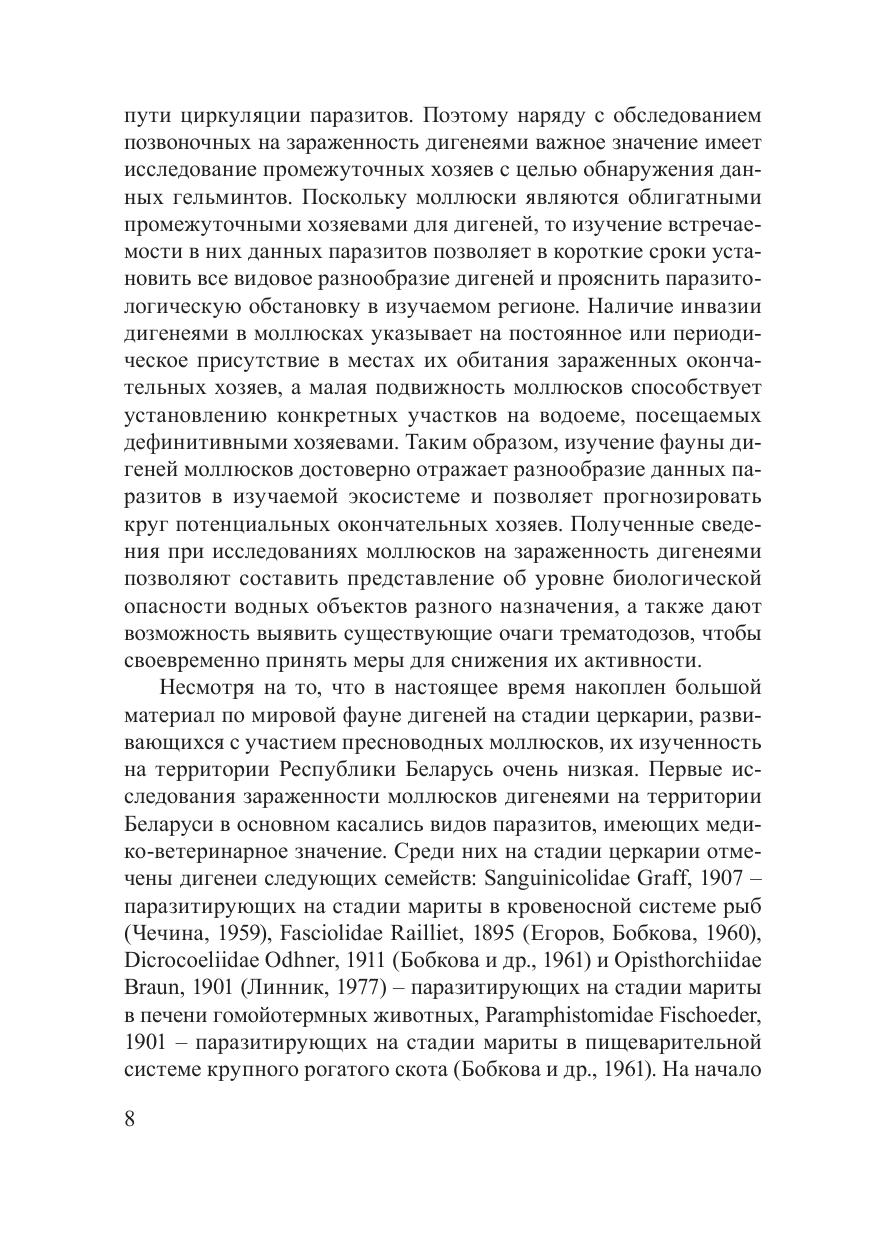 пути циркуляции паразитов. Поэтому наряду с обследованием позвоночных на зараженность дигенеями важное значение имеет исследование промежуточных хозяев с целью обнаружения данных гельминтов. Поскольку моллюски являются облигатными промежуточными хозяевами для дигеней, то изучение встречаемости в них данных паразитов позволяет в короткие сроки установить все видовое разнообразие дигеней и прояснить паразитологическую обстановку в изучаемом регионе. Наличие инвазии дигенеями в моллюсках указывает на постоянное или периодическое присутствие в местах их обитания зараженных окончательных хозяев, а малая подвижность моллюсков способствует установлению конкретных участков на водоеме, посещаемых дефинитивными хозяевами. Таким образом, изучение фауны дигеней моллюсков достоверно отражает разнообразие данных паразитов в изучаемой экосистеме и позволяет прогнозировать круг потенциальных окончательных хозяев. Полученные сведения при исследованиях моллюсков на зараженность дигенеями позволяют составить представление об уровне биологической опасности водных объектов разного назначения, а также дают возможность выявить существующие очаги трематодозов, чтобы своевременно принять меры для снижения их активности.

Несмотря на то, что в настоящее время накоплен большой материал по мировой фауне дигеней на стадии церкарии, развивающихся с участием пресноводных моллюсков, их изученность на территории Республики Беларусь очень низкая. Первые исследования зараженности моллюсков дигенеями на территории Беларуси в основном касались видов паразитов, имеющих медико-ветеринарное значение. Среди них на стадии церкарии отмечены дигенеи следующих семейств: Sanguinicolidae Graff, 1907 – паразитирующих на стадии мариты в кровеносной системе рыб (Чечина, 1959), Fasciolidae Railliet, 1895 (Егоров, Бобкова, 1960), Dicrocoeliidae Odhner, 1911 (Бобкова и др., 1961) и Opisthorchiidae Braun, 1901 (Линник, 1977) – паразитирующих на стадии мариты в печени гомойотермных животных, Paramphistomidae Fischoeder, 1901 – паразитирующих на стадии мариты в пищеварительной системе крупного рогатого скота (Бобкова и др., 1961). На начало

8